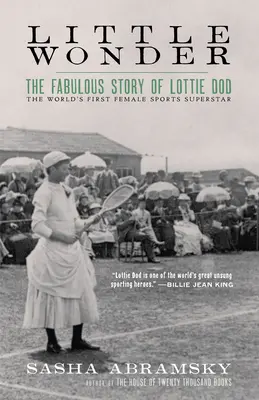 LITTLE WONDER

THE FABULOUS STORY OF LOTTIE DOD

THE WORLD'S FIRST FEMALE SPORTS SUPERSTAR

"Lottie Dod is one of the world's great unsung sporting heroes." —BILLIE JEAN KING

SASHA ABRAMSKY

AUTHOR OF THE HOUSE OF TWENTY THOUSAND BOOKS